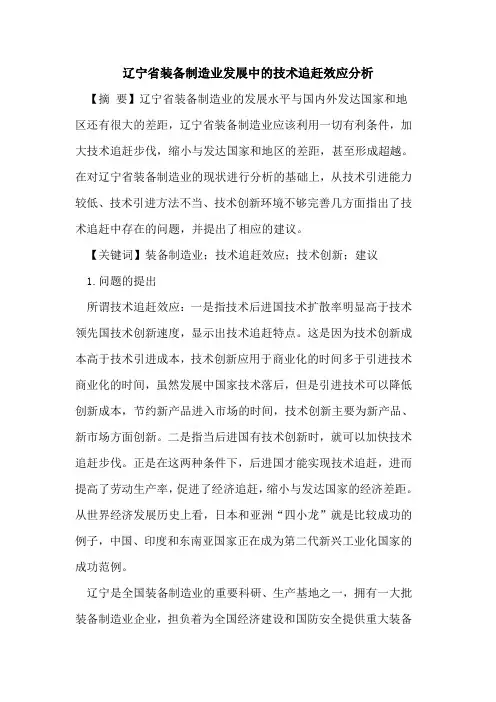 辽宁省装备制造业发展中的技术追赶效应分析

【摘 要】辽宁省装备制造业的发展水平与国内外发达国家和地区还有很大的差距，辽宁省装备制造业应该利用一切有利条件，加大技术追赶步伐，缩小与发达国家和地区的差距，甚至形成超越。在对辽宁省装备制造业的现状进行分析的基础上，从技术引进能力较低、技术引进方法不当、技术创新环境不够完善几方面指出了技术追赶中存在的问题，并提出了相应的建议。

【关键词】装备制造业；技术追赶效应；技术创新；建议

1.问题的提出

所谓技术追赶效应：一是指技术后进国技术扩散率明显高于技术领先国技术创新速度，显示出技术追赶特点。这是因为技术创新成本高于技术引进成本，技术创新应用于商业化的时间多于引进技术商业化的时间，虽然发展中国家技术落后，但是引进技术可以降低创新成本，节约新产品进入市场的时间，技术创新主要为新产品、新市场方面创新。二是指当后进国有技术创新时，就可以加快技术追赶步伐。正是在这两种条件下，后进国才能实现技术追赶，进而提高了劳动生产率，促进了经济追赶，缩小与发达国家的经济差距。从世界经济发展历史上看，日本和亚洲“四小龙”就是比较成功的例子，中国、印度和东南亚国家正在成为第二代新兴工业化国家的成功范例。

辽宁是全国装备制造业的重要科研、生产基地之一，拥有一大批装备制造业企业，担负着为全国经济建设和国防安全提供重大装备